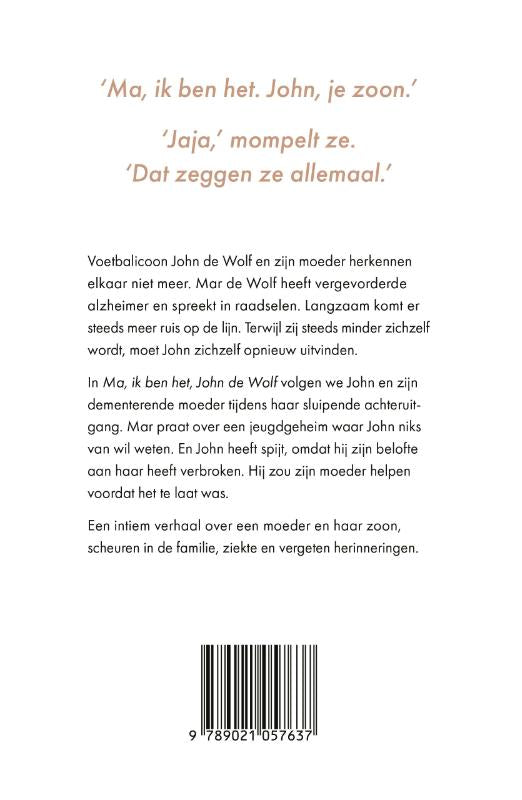 'Ma, ik ben het. John, je zoon.'

'Jaja,' mompelt ze. 'Dat zeggen ze allemaal.'

Voetbalicoon John de Wolf en zijn moeder herkennen elkaar niet meer. Mar de Wolf heeft vergevorderde alzheimer en spreekt in raadselen. Langzaam komt er steeds meer ruis op de lijn. Terwijl zij steeds minder zichzelf wordt, moet John zichzelf opnieuw uitvinden.

In Ma, ik ben het, John de Wolf volgen we John en zijn dementerende moeder tijdens haar sluipende achteruitgang. Mar praat over een jeugdgeheim waar John niks van wil weten. En John heeft spijt, omdat hij zijn belofte aan haar heeft verbroken. Hij zou zijn moeder helpen voordat het te laat was.

Een intiem verhaal over een moeder en haar zoon, scheuren in de familie, ziekte en vergeten herinneringen.

9 789021 057637